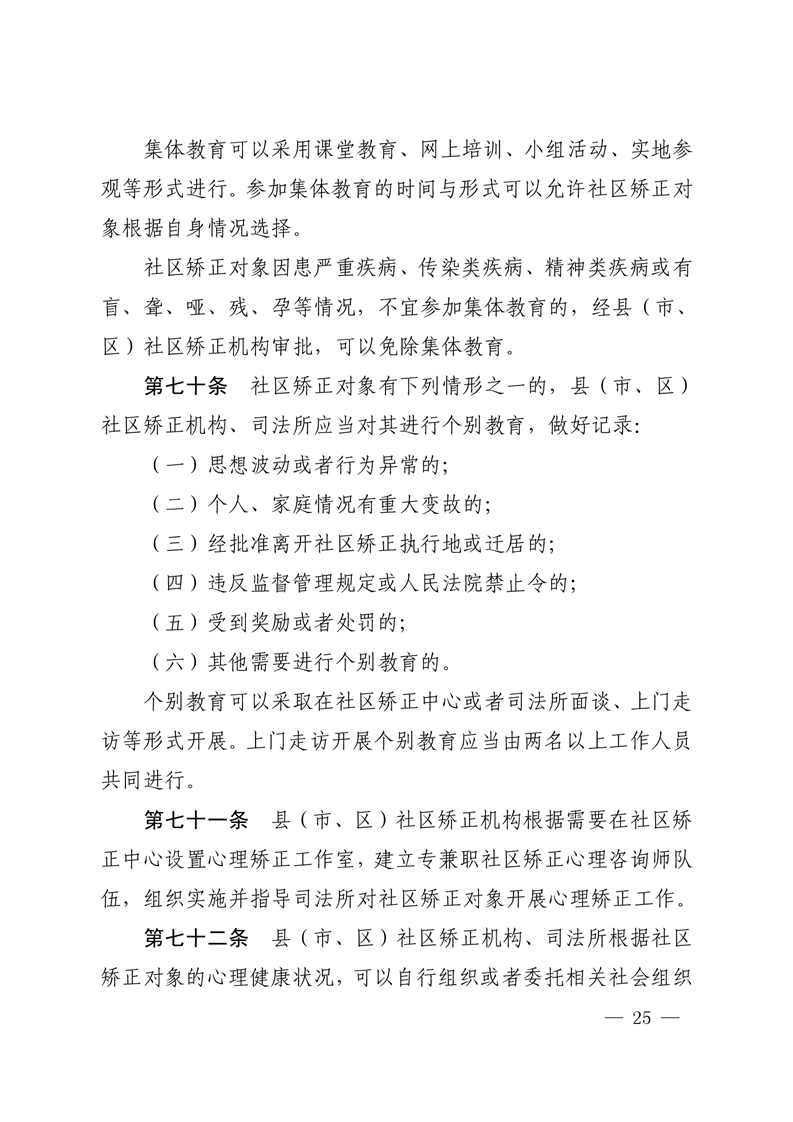 集体教育可以采用课堂教育、网上培训、小组活动、实地参观等形式进行。参加集体教育的时间与形式可以允许社区矫正对象根据自身情况选择。

社区矫正对象因患严重疾病、传染类疾病、精神类疾病或有盲、聋、哑、残、孕等情况，不宜参加集体教育的，经县（市、区）社区矫正机构审批，可以免除集体教育。

第七十条 社区矫正对象有下列情形之一的，县（市、区）社区矫正机构、司法所应当对其进行个别教育，做好记录:

（一）思想波动或者行为异常的;

（二）个人、家庭情况有重大变故的;

（三）经批准离开社区矫正执行地或迁居的;

（四）违反监督管理规定或人民法院禁止令的;

（五）受到奖励或者处罚的;

（六）其他需要进行个别教育的。

个别教育可以采取在社区矫正中心或者司法所面谈、上门走访等形式开展。上门走访开展个别教育应当由两名以上工作人员共同进行。

第七十一条 县（市、区）社区矫正机构根据需要在社区矫正中心设置心理矫正工作室，建立专兼职社区矫正心理咨询师队伍，组织实施并指导司法所对社区矫正对象开展心理矫正工作。

第七十二条 县（市、区）社区矫正机构、司法所根据社区矫正对象的心理健康状况，可以自行组织或者委托相关社会组织

— 25 —